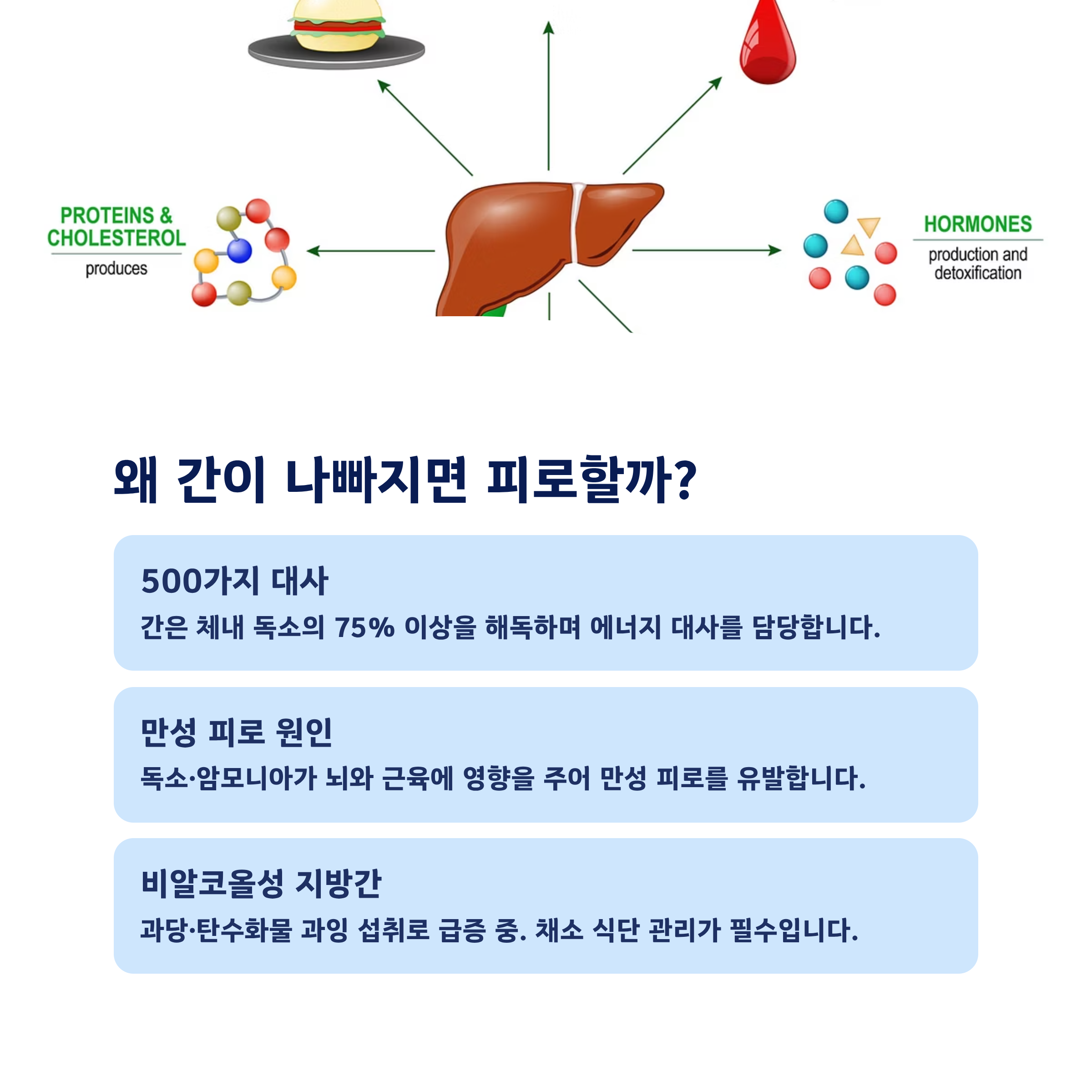 PROTEINS & CHOLESTEROL
produces

HORMONES
production and detoxification

왜 간이 나빠지면 피로할까?

500가지 대사
간은 체내 독소의 75% 이상을 해독하며 에너지 대사를 담당합니다.

만성 피로 원인
독소·암모니아가 뇌와 근육에 영향을 주어 만성 피로를 유발합니다.

비알코올성 지방간
과당·탄수화물 과잉 섭취로 급증 중. 채소 식단 관리가 필수입니다.